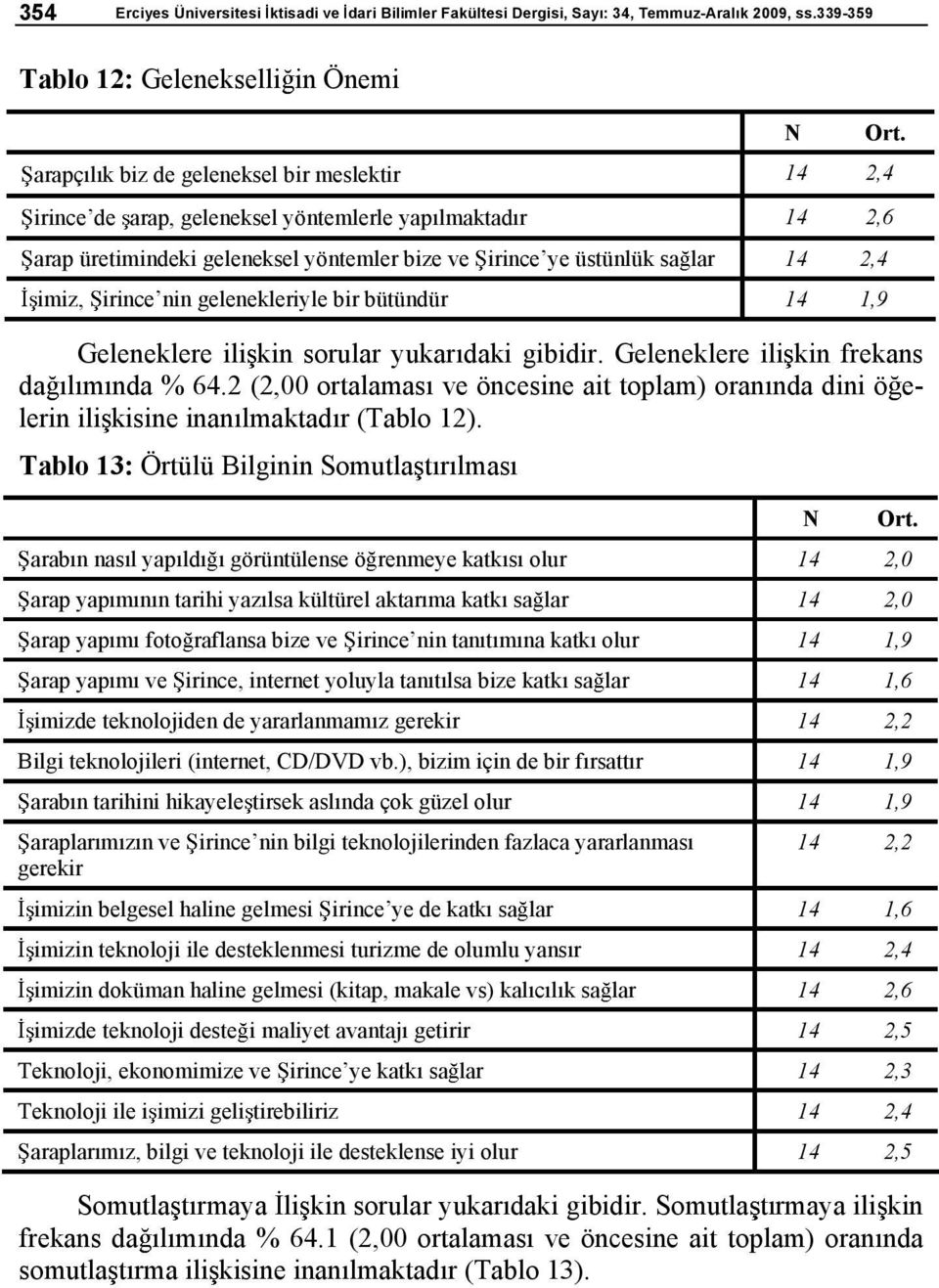 354 Erciyes Üniversitesi İktisadi ve İdari Bilimler Fakültesi Dergisi, Sayı: 34, Temmuz-Aralık 2009, ss.339-359

Tablo 12: Gelenekselliğin Önemi

| | N | Ort. |
|---|---|---|
| Şarapçılık biz de geleneksel bir meslektir | 14 | 2,4 |
| Şirince'de şarap, geleneksel yöntemlerle yapılmaktadır | 14 | 2,6 |
| Şarap üretimindeki geleneksel yöntemler bize ve Şirince'ye üstünlük sağlar | 14 | 2,4 |
| İşimiz, Şirince'nin gelenekleriyle bir bütündür | 14 | 1,9 |

Geleneklere ilişkin sorular yukarıdaki gibidir. Geleneklere ilişkin frekans dağılımında % 64.2 (2,00 ortalaması ve öncesine ait toplam) oranında dini öğelerin ilişkisine inanılmaktadır (Tablo 12).

Tablo 13: Örtülü Bilginin Somutlaştırılması

| | N | Ort. |
|---|---|---|
| Şarabın nasıl yapıldığı görüntülense öğrenmeye katkısı olur | 14 | 2,0 |
| Şarap yapımının tarihi yazılsa kültürel aktarıma katkı sağlar | 14 | 2,0 |
| Şarap yapımı fotoğraflansa bize ve Şirince'nin tanıtımına katkı olur | 14 | 1,9 |
| Şarap yapımı ve Şirince, internet yoluyla tanıtılsa bize katkı sağlar | 14 | 1,6 |
| İşimizde teknolojiden de yararlanmamız gerekir | 14 | 2,2 |
| Bilgi teknolojileri (internet, CD/DVD vb.), bizim için de bir fırsattır | 14 | 1,9 |
| Şarabın tarihini hikayeleştirsek aslında çok güzel olur | 14 | 1,9 |
| Şaraplarımızın ve Şirince'nin bilgi teknolojilerinden fazlaca yararlanması gerekir | 14 | 2,2 |
| İşimizin belgesel haline gelmesi Şirince'ye de katkı sağlar | 14 | 1,6 |
| İşimizin teknoloji ile desteklenmesi turizme de olumlu yansır | 14 | 2,4 |
| İşimizin doküman haline gelmesi (kitap, makale vs) kalıcılık sağlar | 14 | 2,6 |
| İşimizde teknoloji desteği maliyet avantajı getirir | 14 | 2,5 |
| Teknoloji, ekonomimize ve Şirince'ye katkı sağlar | 14 | 2,3 |
| Teknoloji ile işimizi geliştirebiliriz | 14 | 2,4 |
| Şaraplarımız, bilgi ve teknoloji ile desteklense iyi olur | 14 | 2,5 |

Somutlaştırmaya İlişkin sorular yukarıdaki gibidir. Somutlaştırmaya ilişkin frekans dağılımında % 64.1 (2,00 ortalaması ve öncesine ait toplam) oranında somutlaştırma ilişkisine inanılmaktadır (Tablo 13).